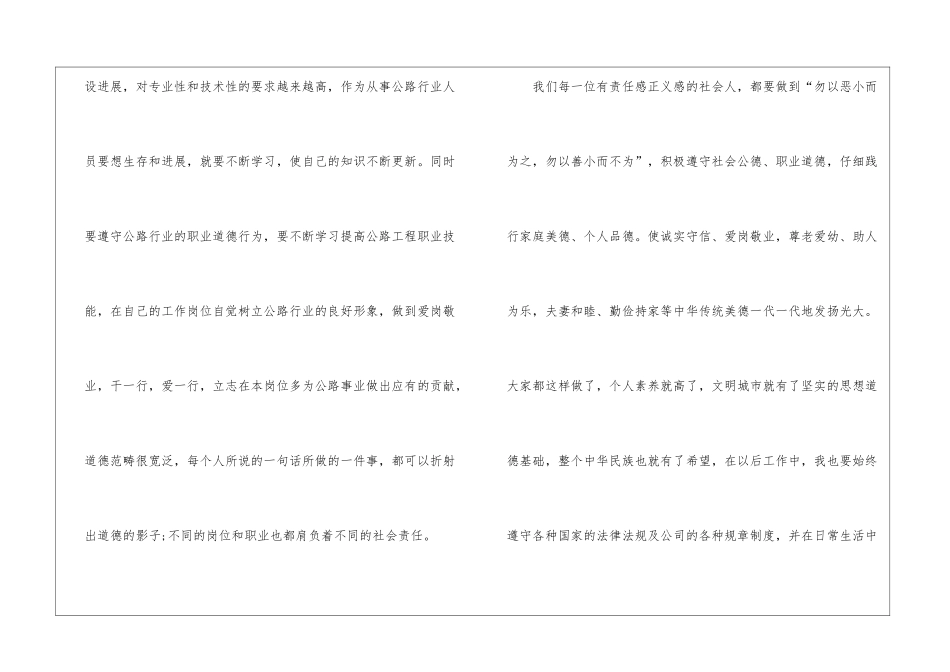 设进展，对专业性和技术性的要求越来越高，作为从事公路行业人员要想生存和进展，就要不断学习，使自己的知识不断更新。同时要遵守公路行业的职业道德行为，要不断学习提高公路工程职业技能，在自己的工作岗位自觉树立公路行业的良好形象，做到爱岗敬业，干一行，爱一行，立志在本岗位多为公路事业做出应有的贡献，道德范畴很宽泛，每个人所说的一句话所做的一件事，都可以折射出道德的影子;不同的岗位和职业也都肩负着不同的社会责任。

我们每一位有责任感正义感的社会人，都要做到“勿以恶小而为之，勿以善小而不为”，积极遵守社会公德、职业道德，仔细践行家庭美德、个人品德。使诚实守信、爱岗敬业，尊老爱幼、助人为乐，夫妻和睦、勤俭持家等中华传统美德一代一代地发扬光大。大家都这样做了，个人素养就高了，文明城市就有了坚实的思想道德基础，整个中华民族也就有了希望，在以后工作中，我也要始终遵守各种国家的法律法规及公司的各种规章制度，并在日常生活中